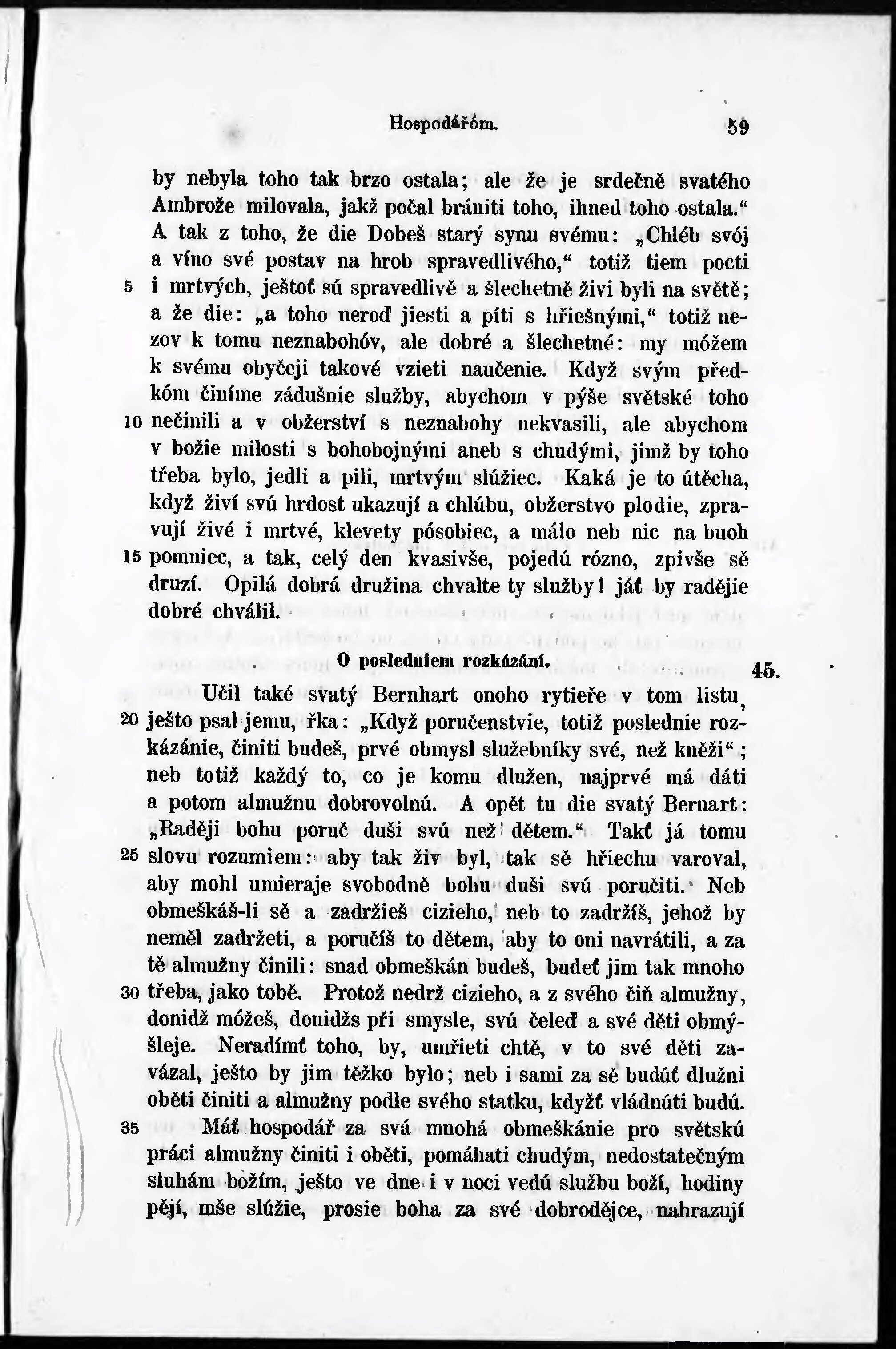 Hospodářóm. 59

by nebyla toho tak brzo ostala; ale že je srdečně svatého Ambrože milovala, jakž počal brániti toho, ihned toho ostala." A tak z toho, že die Dobeš starý synu svému: „Chléb svój a víno své postav na hrob spravedlivého," totiž tiem pocti 5 i mrtvých, ještoť sú spravedlivě a šlechetně živi byli na světě; a že die: „a toho neroď jiesti a píti s hřiešnými," totiž nezov k tomu neznabohóv, ale dobré a šlechetné: my móžem k svému obyčeji takové vzieti naučenie. Když svým předkóm činíme zádušnie služby, abychom v pýše světské toho 10 nečinili a v obžerství s neznabohy nekvasili, ale abychom v božie milosti s bohobojnými aneb s chudými, jimž by toho třeba bylo, jedli a pili, mrtvým slúžiec. Kaká je to útěcha, když živí svú hrdost ukazují a chlúbu, obžerstvo plodie, zpravují živé i mrtvé, klevety pósobiec, a málo neb nic na buoh 15 pomniec, a tak, celý den kvasivše, pojedú rózno, zpivše sě druzí. Opilá dobrá družina chvalte ty služby! jáť by radějie dobré chválil.

O posledniem rozkázání. 45.

Učil také svatý Bernhart onoho rytieře v tom listu, 20 ješto psal jemu, řka: „Když poručenstvie, totiž poslednie rozkázánie, činiti budeš, prvé obmysl služebníky své, než kněži"; neb totiž každý to, co je komu dlužen, najprvé má dáti a potom almužnu dobrovolnú. A opět tu die svatý Bernart: „Raději bohu poruč duši svú než dětem." Takť já tomu 25 slovu rozumiem: aby tak živ byl, tak sě hřiechu varoval, aby mohl umieraje svobodně bohu duši svú poručiti. Neb obmeškáš-li sě a zadržieš cizieho, neb to zadržíš, jehož by neměl zadržeti, a poručíš to dětem, aby to oni navrátili, a za tě almužny činili: snad obmeškán budeš, budeť jim tak mnoho 30 třeba, jako tobě. Protož nedrž cizieho, a z svého čiň almužny, donidž móžeš, donidžs při smysle, svú čeleď a své děti obmýšleje. Neradímť toho, by, umřieti chtě, v to své děti zavázal, ješto by jim těžko bylo; neb i sami za sě budúť dlužni oběti činiti a almužny podle svého statku, kdyžť vládnúti budú. 35 Máť hospodář za svá mnohá obmeškánie pro světskú práci almužny činiti i oběti, pomáhati chudým, nedostatečným sluhám božím, ješto ve dne i v noci vedú službu boží, hodiny pějí, mše slúžie, prosie boha za své dobrodějce, nahrazují